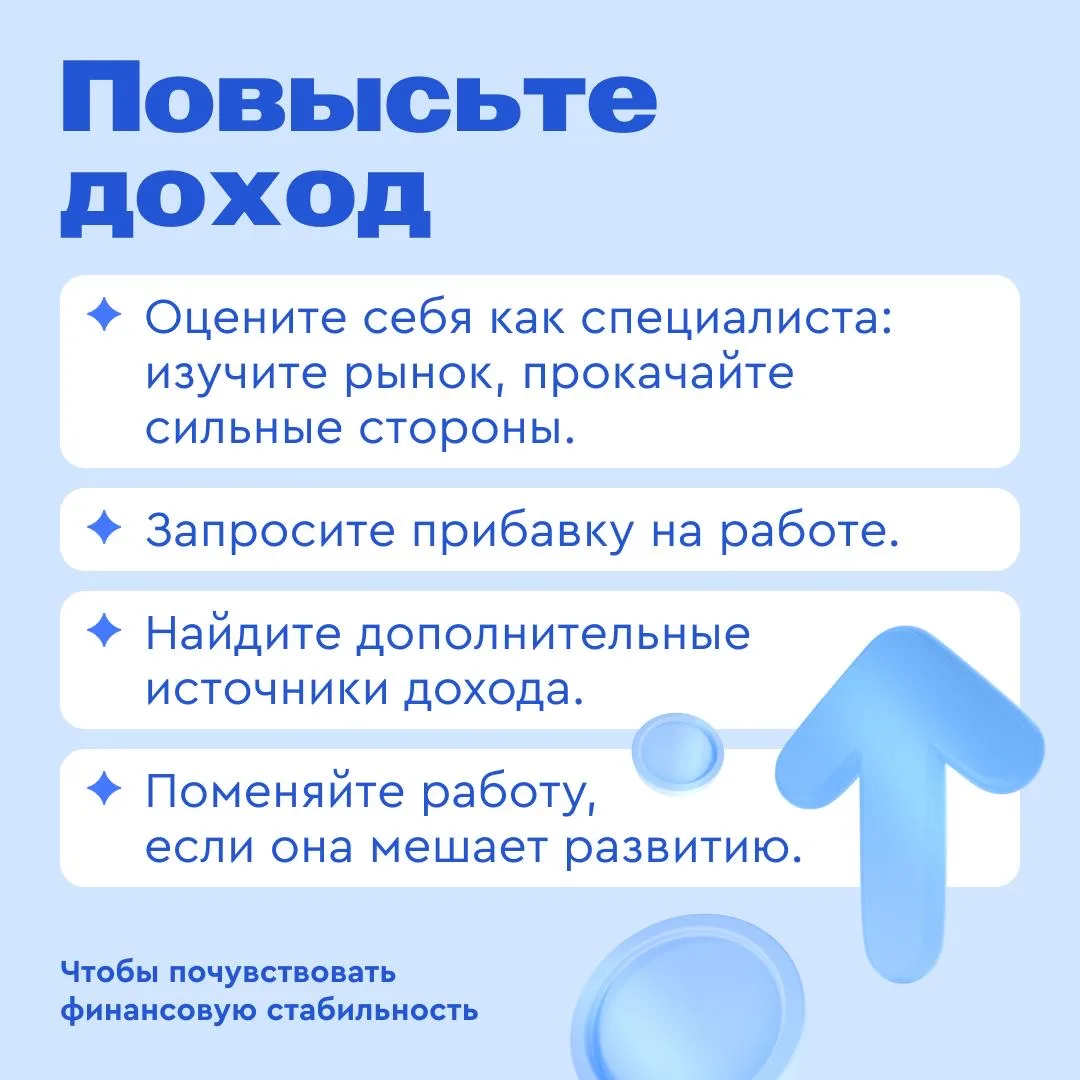 Повысьте доход

✦ Оцените себя как специалиста: изучите рынок, прокачайте сильные стороны.

✦ Запросите прибавку на работе.

✦ Найдите дополнительные источники дохода.

✦ Поменяйте работу, если она мешает развитию.

Чтобы почувствовать финансовую стабильность